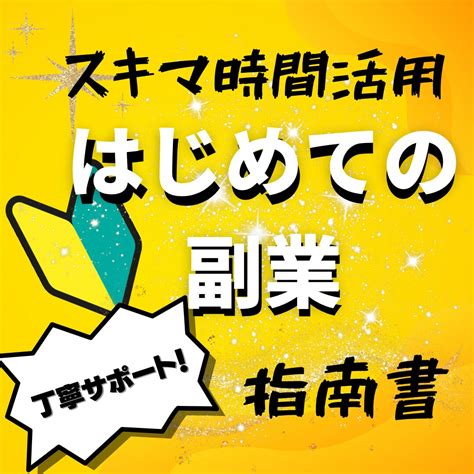 スキマ時間活用

はじめての

副業

指南書

丁寧サポート!